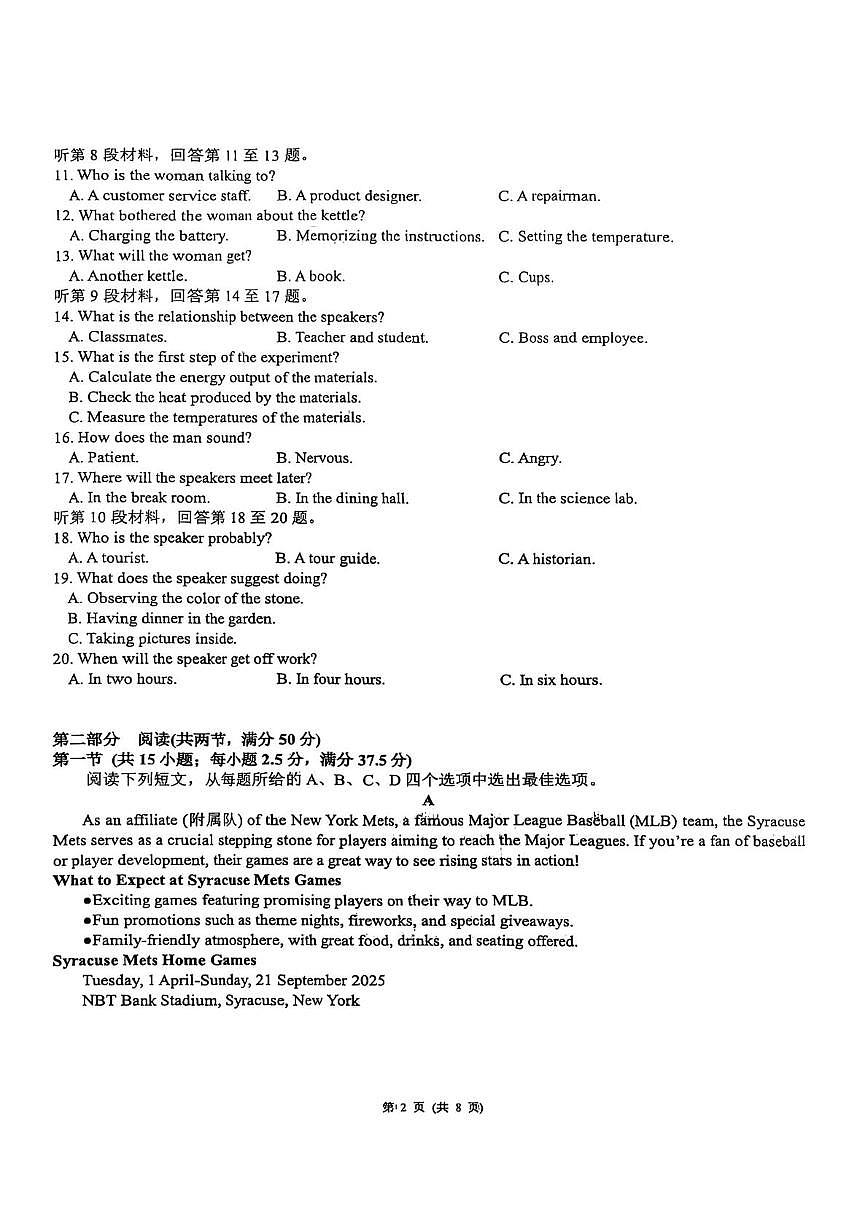 听第 8 段材料，回答第 11 至 13 题。
11. Who is the woman talking to?
A. A customer service staff.
B. A product designer.
C. A repairman.
12. What bothered the woman about the kettle?
A. Charging the battery.
B. Memorizing the instructions.
C. Setting the temperature.
13. What will the woman get?
A. Another kettle.
B. A book.
C. Cups.
听第 9 段材料，回答第 14 至 17 题。
14. What is the relationship between the speakers?
A. Classmates.
B. Teacher and student.
C. Boss and employee.
15. What is the first step of the experiment?
A. Calculate the energy output of the materials.
B. Check the heat produced by the materials.
C. Measure the temperatures of the materials.
16. How does the man sound?
A. Patient.
B. Nervous.
C. Angry.
17. Where will the speakers meet later?
A. In the break room.
B. In the dining hall.
C. In the science lab.
听第 10 段材料，回答第 18 至 20 题。
18. Who is the speaker probably?
A. A tourist.
B. A tour guide.
C. A historian.
19. What does the speaker suggest doing?
A. Observing the color of the stone.
B. Having dinner in the garden.
C. Taking pictures inside.
20. When will the speaker get off work?
A. In two hours.
B. In four hours.
C. In six hours.

第二部分 阅读(共两节，满分 50 分)
第一节 (共 15 小题；每小题 2.5 分，满分 37.5 分)
阅读下列短文，从每题所给的 A、B、C、D 四个选项中选出最佳选项。

A

As an affiliate (附属队) of the New York Mets, a famous Major League Baseball (MLB) team, the Syracuse Mets serves as a crucial stepping stone for players aiming to reach the Major Leagues. If you're a fan of baseball or player development, their games are a great way to see rising stars in action!

What to Expect at Syracuse Mets Games
●Exciting games featuring promising players on their way to MLB.
●Fun promotions such as theme nights, fireworks, and special giveaways.
●Family-friendly atmosphere, with great food, drinks, and seating offered.

Syracuse Mets Home Games
Tuesday, 1 April-Sunday, 21 September 2025
NBT Bank Stadium, Syracuse, New York

第 2 页 (共 8 页)